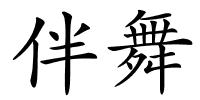 伴舞